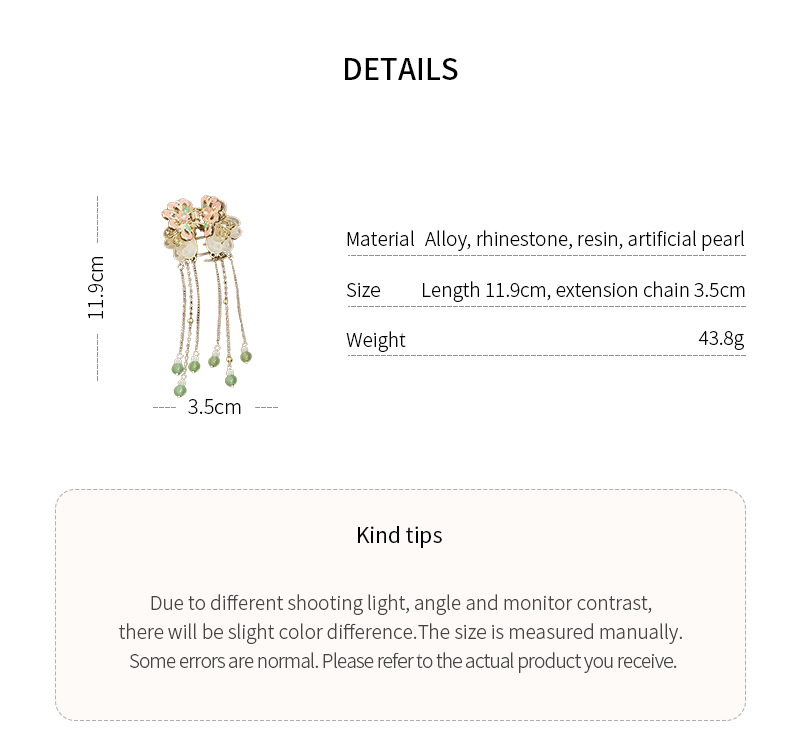 DETAILS

11.9cm

3.5cm

| Material | Alloy, rhinestone, resin, artificial pearl |
|---|---|
| Size | Length 11.9cm, extension chain 3.5cm |
| Weight | 43.8g |

Kind tips

Due to different shooting light, angle and monitor contrast, there will be slight color difference.The size is measured manually. Some errors are normal. Please refer to the actual product you receive.